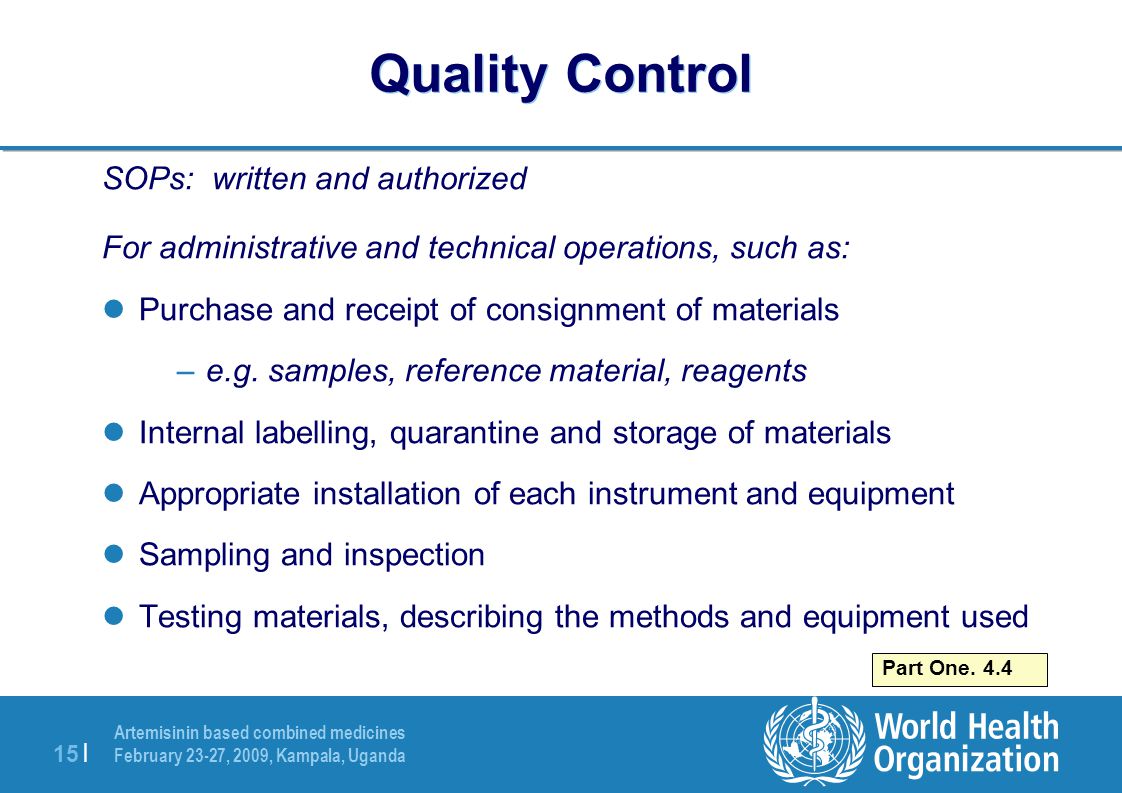 Quality Control

SOPs: written and authorized

For administrative and technical operations, such as:

Purchase and receipt of consignment of materials

– e.g. samples, reference material, reagents

Internal labelling, quarantine and storage of materials

Appropriate installation of each instrument and equipment

Sampling and inspection

Testing materials, describing the methods and equipment used

Part One. 4.4

15 |

Artemisinin based combined medicines
February 23-27, 2009, Kampala, Uganda

World Health Organization